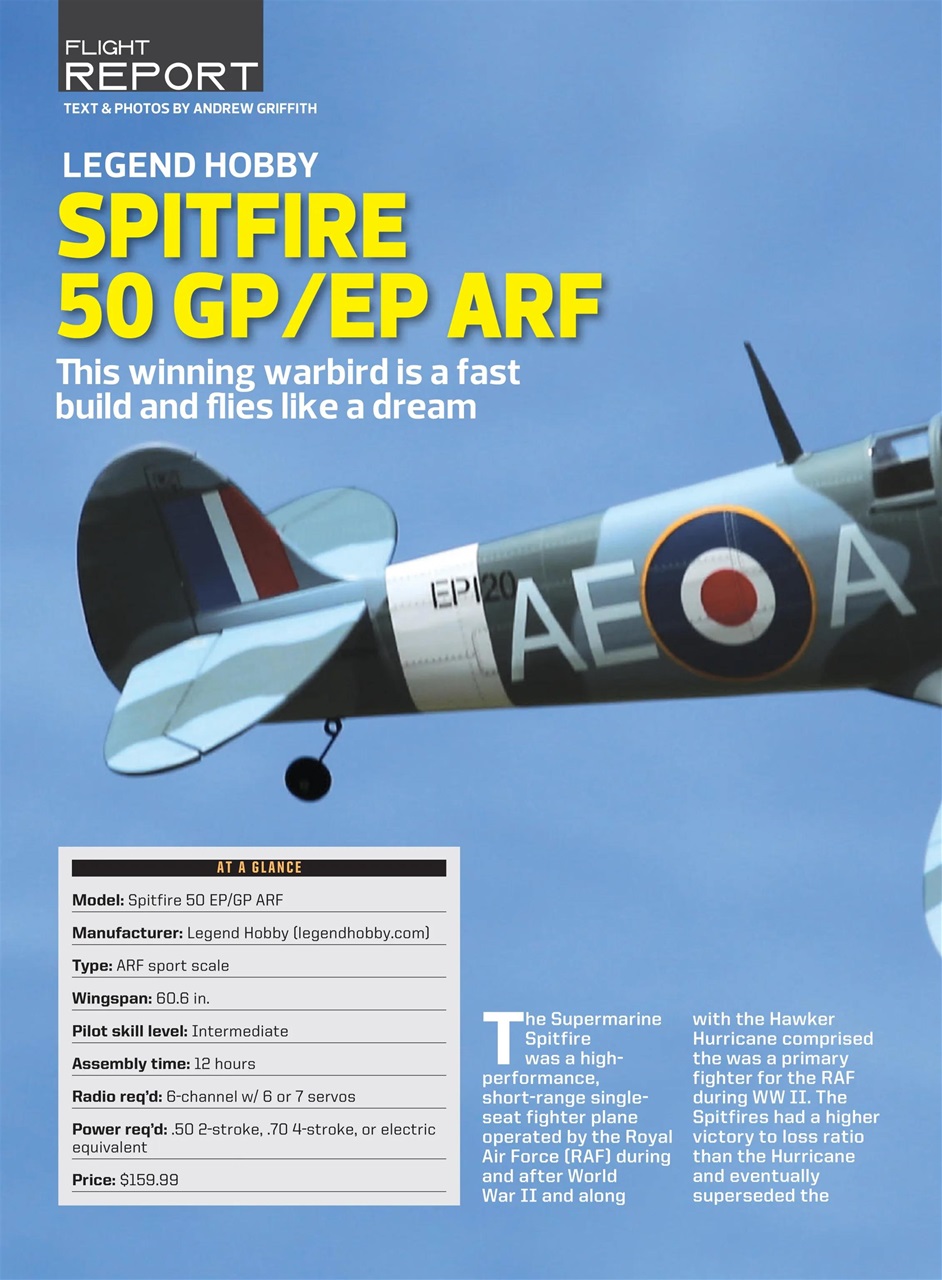 FLIGHT REPORT

TEXT & PHOTOS BY ANDREW GRIFFITH

LEGEND HOBBY

SPITFIRE 50 GP/EP ARF

This winning warbird is a fast build and flies like a dream

EP120

AE A

AT A GLANCE

Model: Spitfire 50 EP/GP ARF

Manufacturer: Legend Hobby (legendhobby.com)

Type: ARF sport scale

Wingspan: 60.6 in.

Pilot skill level: Intermediate

Assembly time: 12 hours

Radio req'd: 6-channel w/ 6 or 7 servos

Power req'd: .50 2-stroke, .70 4-stroke, or electric equivalent

Price: $159.99

The Supermarine Spitfire was a high-performance, short-range single-seat fighter plane operated by the Royal Air Force (RAF) during and after World War II and along with the Hawker Hurricane comprised the was a primary fighter for the RAF during WW II. The Spitfires had a higher victory to loss ratio than the Hurricane and eventually superseded the